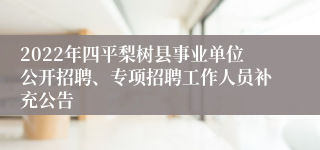 2022年四平梨树县事业单位公开招聘、专项招聘工作人员补充公告